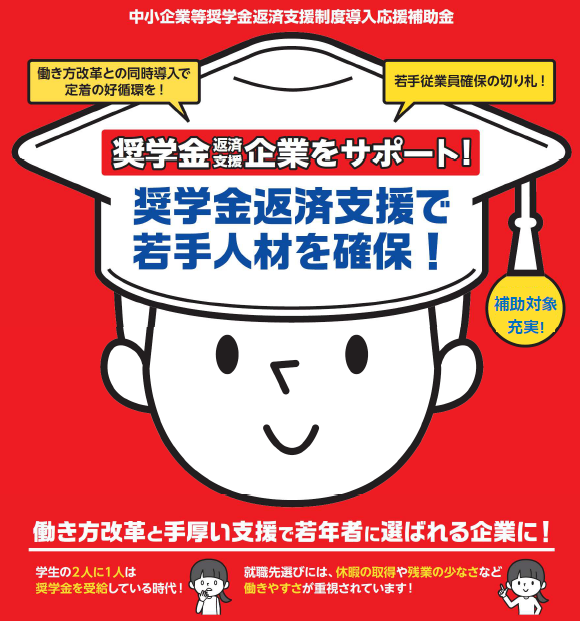 中小企業等奨学金返済支援制度導入応援補助金

働き方改革との同時導入で定着の好循環を！

若手従業員確保の切り札！

奨学金返済支援企業をサポート！

奨学金返済支援で若手人材を確保！

補助対象充実！

働き方改革と手厚い支援で若年者に選ばれる企業に！

学生の2人に1人は奨学金を受給している時代！

就職先選びには、休暇の取得や残業の少なさなど働きやすさが重視されています！